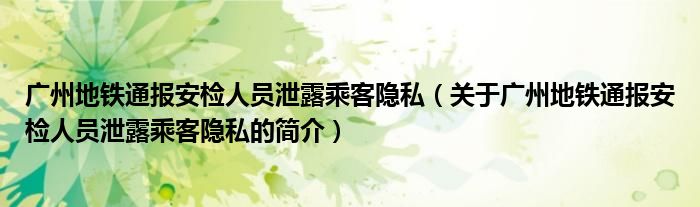 广州地铁通报安检人员泄露乘客隐私（关于广州地铁通报安检人员泄露乘客隐私的简介）